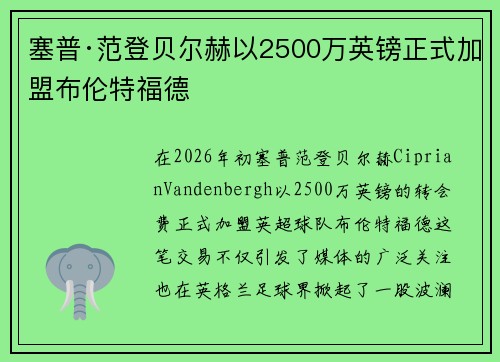 塞普·范登贝尔赫以2500万英镑正式加盟布伦特福德

在2026年初塞普范登贝尔赫CiprianVandenbergh以2500万英镑的转会费正式加盟英超球队布伦特福德这笔交易不仅引发了媒体的广泛关注也在英格兰足球界掀起了一股波澜